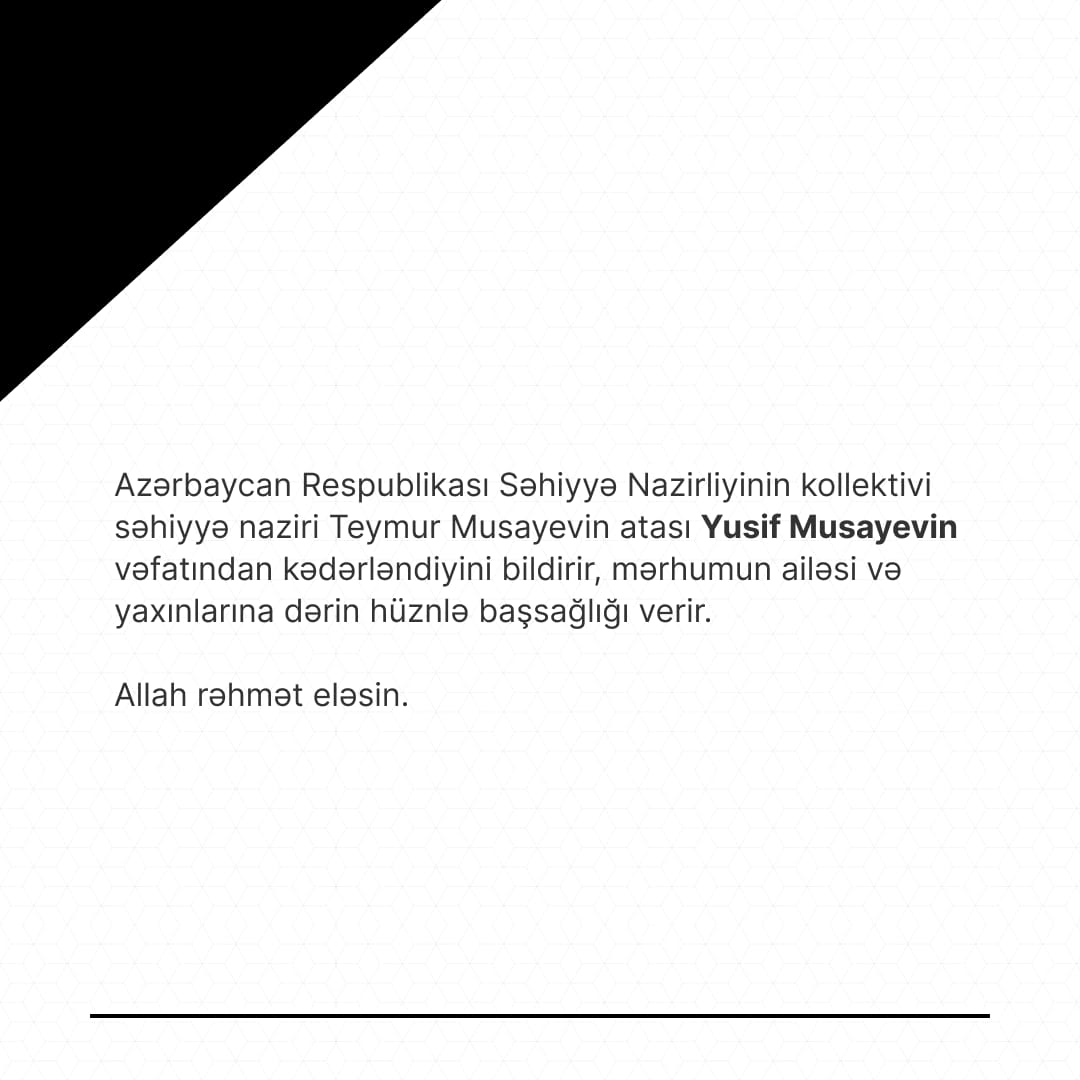 Azərbaycan Respublikası Səhiyyə Nazirliyinin kollektivi səhiyyə naziri Teymur Musayevin atası Yusif Musayevin vəfatından kədərləndiyini bildirir, mərhumun ailəsi və yaxınlarına dərin hüznlə başsağlığı verir.

Allah rəhmət eləsin.